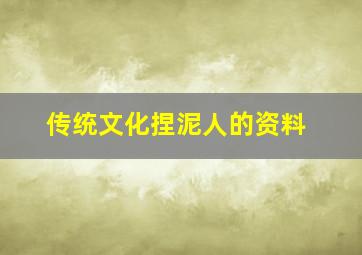 传统文化捏泥人的资料